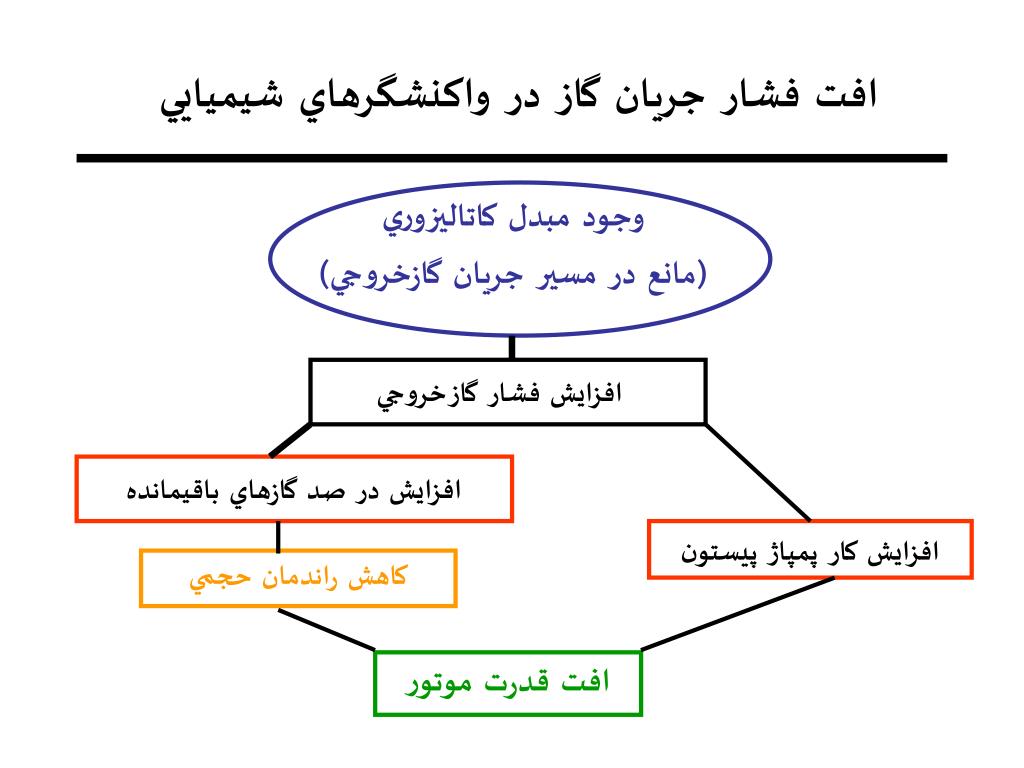 افت فشار جريان گاز در واكنشگرهاي شيميايي

وجود مبدل كاتاليزوري
(مانع در مسير جريان گازخروجي)

افزايش فشار گازخروجي

افزايش در صد گازهاي باقيمانده

كاهش راندمان حجمي

افزايش كار پمپاژ پيستون

افت قدرت موتور